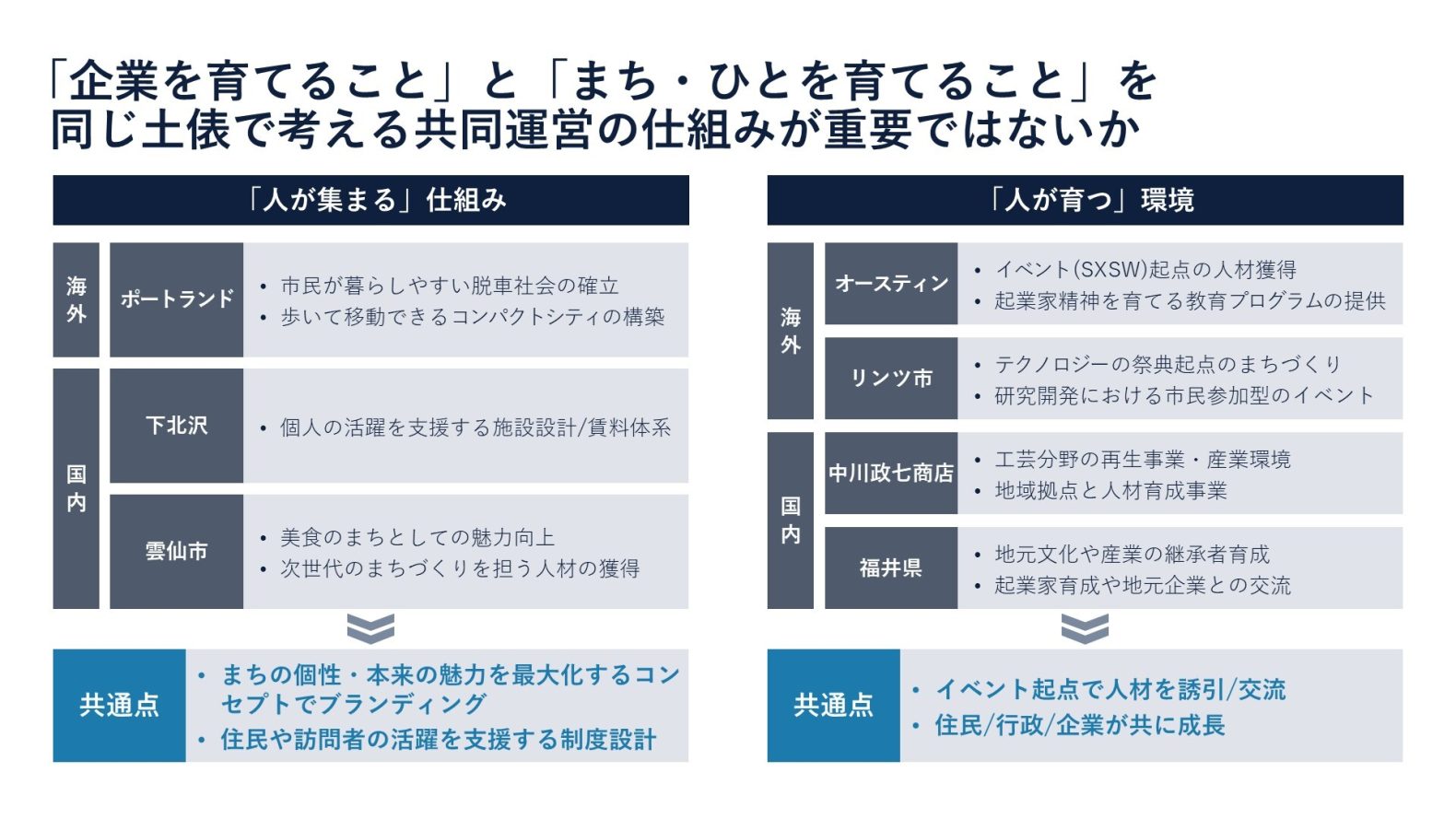 「企業を育てること」と「まち・ひとを育てること」を同じ土俵で考える共同運営の仕組みが重要ではないか

「人が集まる」仕組み

海外

ポートランド

• 市民が暮らしやすい脱車社会の確立
• 歩いて移動できるコンパクトシティの構築

国内

下北沢

• 個人の活躍を支援する施設設計/賃料体系

雲仙市

• 美食のまちとしての魅力向上
• 次世代のまちづくりを担う人材の獲得

共通点

• まちの個性・本来の魅力を最大化するコンセプトでブランディング
• 住民や訪問者の活躍を支援する制度設計

「人が育つ」環境

海外

オースティン

• イベント(SXSW)起点の人材獲得
• 起業家精神を育てる教育プログラムの提供

リンツ市

• テクノロジーの祭典起点のまちづくり
• 研究開発における市民参加型のイベント

国内

中川政七商店

• 工芸分野の再生事業・産業環境
• 地域拠点と人材育成事業

福井県

• 地元文化や産業の継承者育成
• 起業家育成や地元企業との交流

共通点

• イベント起点で人材を誘引/交流
• 住民/行政/企業が共に成長